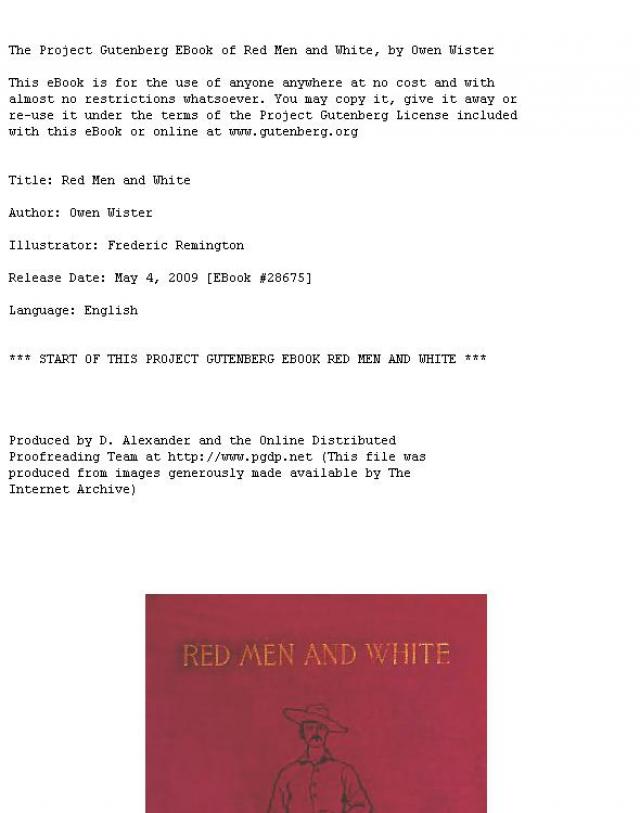 The Project Gutenberg EBook of Red Men and White, by Owen Wister

This eBook is for the use of anyone anywhere at no cost and with almost no restrictions whatsoever. You may copy it, give it away or re-use it under the terms of the Project Gutenberg License included with this eBook or online at www.gutenberg.org

Title: Red Men and White

Author: Owen Wister

Illustrator: Frederic Remington

Release Date: May 4, 2009 [EBook #28675]

Language: English

*** START OF THIS PROJECT GUTENBERG EBOOK RED MEN AND WHITE ***

Produced by D. Alexander and the Online Distributed Proofreading Team at http://www.pgdp.net (This file was produced from images generously made available by The Internet Archive)

RED MEN AND WHITE